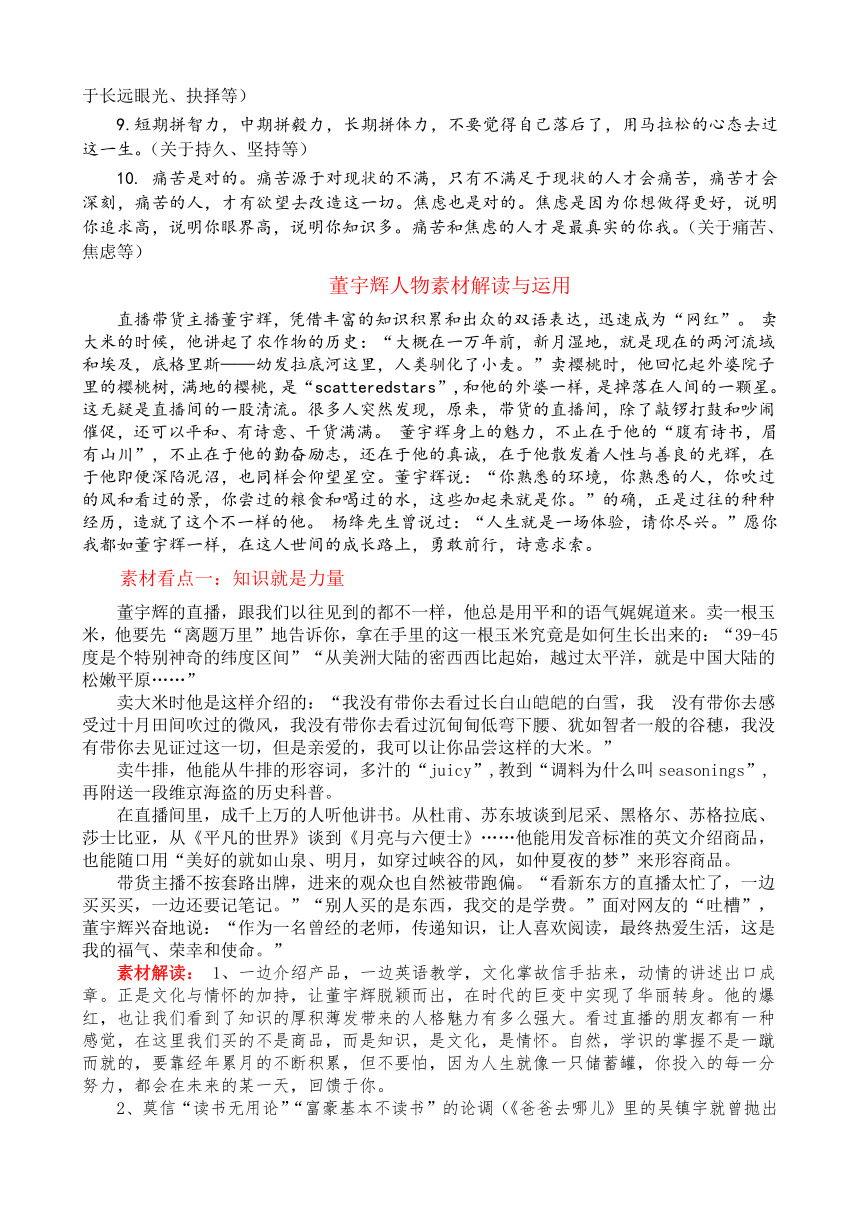 于长远眼光、抉择等）

9.短期拼智力，中期拼毅力，长期拼体力，不要觉得自己落后了，用马拉松的心态去过这一生。（关于持久、坚持等）

10. 痛苦是对的。痛苦源于对现状的不满，只有不满足于现状的人才会痛苦，痛苦才会深刻，痛苦的人，才有欲望去改造这一切。焦虑也是对的。焦虑是因为你想做得更好，说明你追求高，说明你眼界高，说明你知识多。痛苦和焦虑的人才是最真实的你我。（关于痛苦、焦虑等）

董宇辉人物素材解读与运用

直播带货主播董宇辉，凭借丰富的知识积累和出众的双语表达，迅速成为“网红”。 卖大米的时候，他讲起了农作物的历史：“大概在一万年前，新月湿地，就是现在的两河流域和埃及，底格里斯——幼发拉底河这里，人类驯化了小麦。”卖樱桃时，他回忆起外婆院子里的樱桃树，满地的樱桃，是“scatteredstars”，和他的外婆一样，是掉落在人间的一颗星。这无疑是直播间的一股清流。很多人突然发现，原来，带货的直播间，除了敲锣打鼓和吵闹催促，还可以平和、有诗意、干货满满。 董宇辉身上的魅力，不止在于他的“腹有诗书，眉有山川”，不止在于他的勤奋励志，还在于他的真诚，在于他散发着人性与善良的光辉，在于他即便深陷泥沼，也同样会仰望星空。董宇辉说：“你熟悉的环境，你熟悉的人，你吹过的风和看过的景，你尝过的粮食和喝过的水，这些加起来就是你。”的确，正是过往的种种经历，造就了这个不一样的他。 杨绛先生曾说过：“人生就是一场体验，请你尽兴。”愿你我都如董宇辉一样，在这人世间的成长路上，勇敢前行，诗意求索。

素材看点一：知识就是力量

董宇辉的直播，跟我们以往见到的都不一样，他总是用平和的语气娓娓道来。卖一根玉米，他要先“离题万里”地告诉你，拿在手里的这一根玉米究竟是如何生长出来的：“39-45度是个特别神奇的纬度区间”“从美洲大陆的密西西比起始，越过太平洋，就是中国大陆的松嫩平原……”

卖大米时他是这样介绍的：“我没有带你去看过长白山皑皑的白雪，我 没有带你去感受过十月田间吹过的微风，我没有带你去看过沉甸甸低弯下腰、犹如智者一般的谷穗，我没有带你去见证过这一切，但是亲爱的，我可以让你品尝这样的大米。”

卖牛排，他能从牛排的形容词，多汁的“juicy”，教到“调料为什么叫 seasonings”，再附送一段维京海盗的历史科普。

在直播间里，成千上万的人听他讲书。从杜甫、苏东坡谈到尼采、黑格尔、苏格拉底、莎士比亚，从《平凡的世界》谈到《月亮与六便士》……他能用发音标准的英文介绍商品，也能随口用“美好的就如山泉、明月，如穿过峡谷的风，如仲夏夜的梦”来形容商品。

带货主播不按套路出牌，进来的观众也自然被带跑偏。“看新东方的直播太忙了，一边买买买，一边还要记笔记。”“别人买的是东西，我交的是学费。”面对网友的“吐槽”，董宇辉兴奋地说：“作为一名曾经的老师，传递知识，让人喜欢阅读，最终热爱生活，这是我的福气、荣幸和使命。”

素材解读： 1、一边介绍产品，一边英语教学，文化掌故信手拈来，动情的讲述出口成章。正是文化与情怀的加持，让董宇辉脱颖而出，在时代的巨变中实现了华丽转身。他的爆红，也让我们看到了知识的厚积薄发带来的人格魅力有多么强大。看过直播的朋友都有一种感觉，在这里我们买的不是商品，而是知识，是文化，是情怀。自然，学识的掌握不是一蹴而就的，要靠经年累月的不断积累，但不要怕，因为人生就像一只储蓄罐，你投入的每一分努力，都会在未来的某一天，回馈于你。

2、莫信“读书无用论”“富豪基本不读书”的论调（《爸爸去哪儿》里的吴镇宇就曾抛出